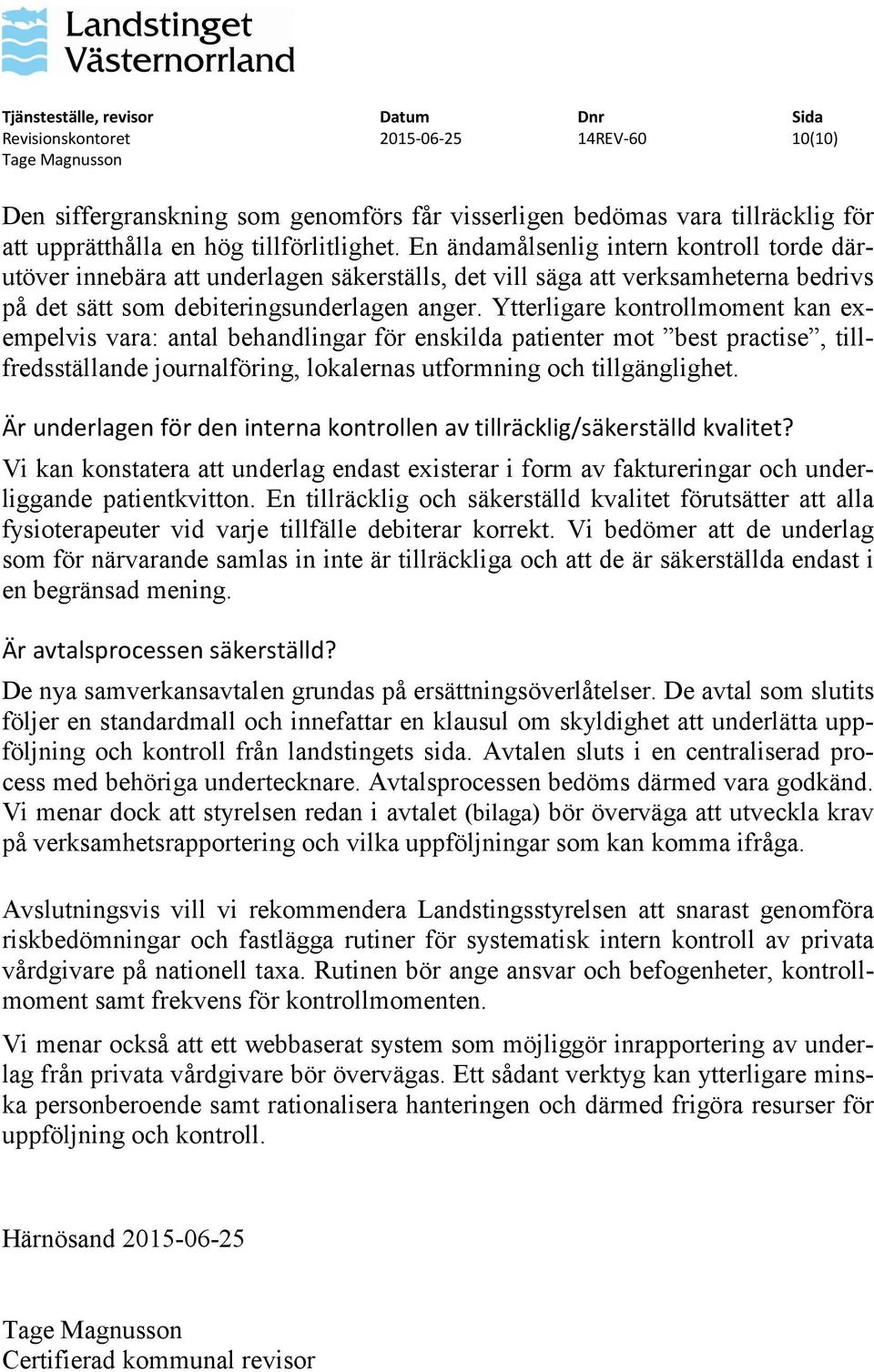 Landstinget Västernorrland

| Tjänsteställe, revisor | Datum | Dnr | Sida |
|---|---|---|---|
| Revisionskontoret | 2015-06-25 | 14REV-60 | 10(10) |
| Tage Magnusson | | | |

Den siffergranskning som genomförs får visserligen bedömas vara tillräcklig för att upprätthålla en hög tillförlitlighet. En ändamålsenlig intern kontroll torde därutöver innebära att underlagen säkerställs, det vill säga att verksamheterna bedrivs på det sätt som debiteringsunderlagen anger. Ytterligare kontrollmoment kan exempelvis vara: antal behandlingar för enskilda patienter mot ”best practise”, tillfredsställande journalföring, lokalernas utformning och tillgänglighet.

Är underlagen för den interna kontrollen av tillräcklig/säkerställd kvalitet?

Vi kan konstatera att underlag endast existerar i form av faktureringar och underliggande patientkvitton. En tillräcklig och säkerställd kvalitet förutsätter att alla fysioterapeuter vid varje tillfälle debiterar korrekt. Vi bedömer att de underlag som för närvarande samlas in inte är tillräckliga och att de är säkerställda endast i en begränsad mening.

Är avtalsprocessen säkerställd?

De nya samverkansavtalen grundas på ersättningsöverlåtelser. De avtal som slutits följer en standardmall och innefattar en klausul om skyldighet att underlätta uppföljning och kontroll från landstingets sida. Avtalen sluts i en centraliserad process med behöriga undertecknare. Avtalsprocessen bedöms därmed vara godkänd. Vi menar dock att styrelsen redan i avtalet (bilaga) bör överväga att utveckla krav på verksamhetsrapportering och vilka uppföljningar som kan komma ifråga.

Avslutningsvis vill vi rekommendera Landstingsstyrelsen att snarast genomföra riskbedömningar och fastlägga rutiner för systematisk intern kontroll av privata vårdgivare på nationell taxa. Rutinen bör ange ansvar och befogenheter, kontrollmoment samt frekvens för kontrollmomenten.

Vi menar också att ett webbaserat system som möjliggör inrapportering av underlag från privata vårdgivare bör övervägas. Ett sådant verktyg kan ytterligare minska personberoende samt rationalisera hanteringen och därmed frigöra resurser för uppföljning och kontroll.

Härnösand 2015-06-25

Tage Magnusson
Certifierad kommunal revisor